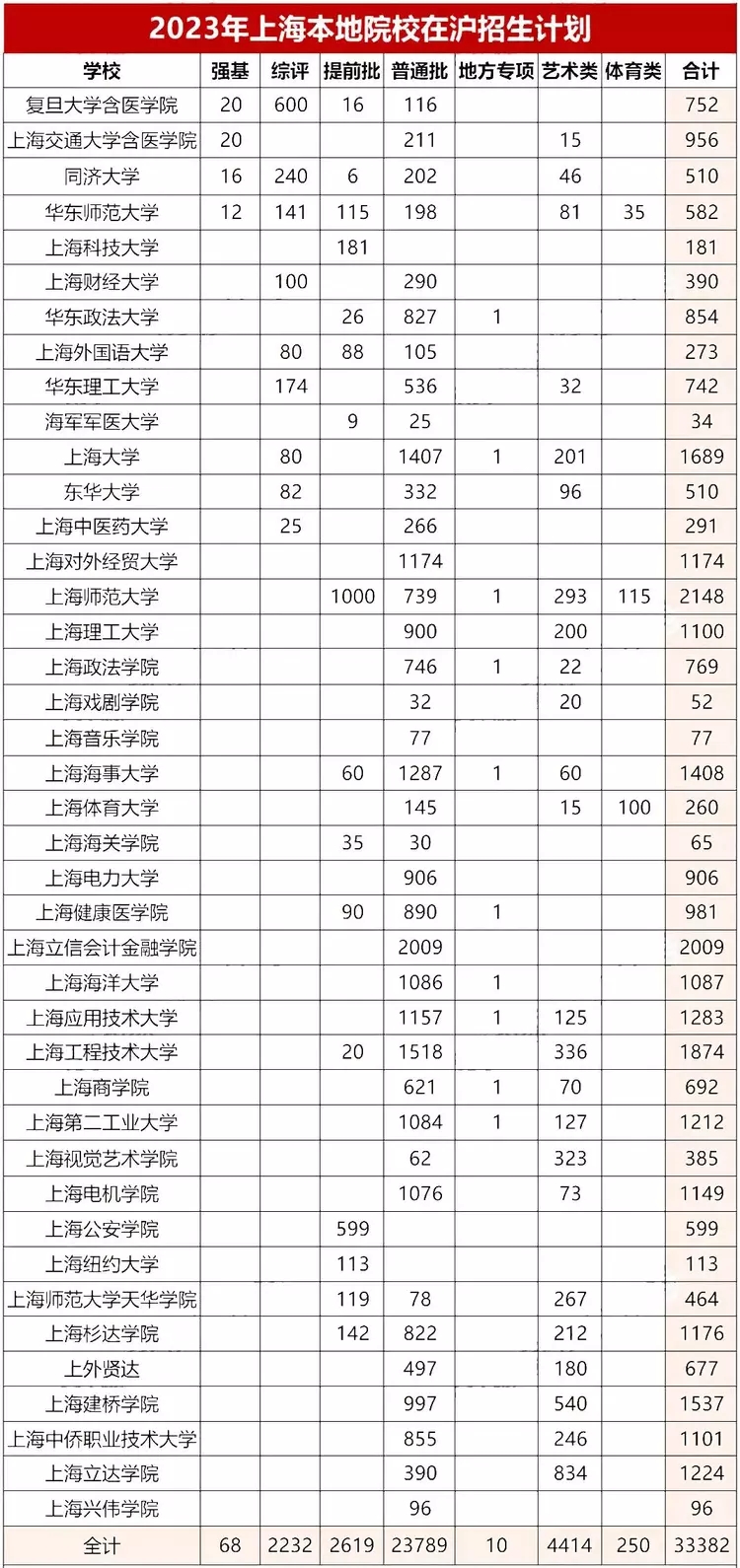 2023年上海本地院校在沪招生计划

| 学校 | 强基 | 综评 | 提前批 | 普通批 | 地方专项 | 艺术类 | 体育类 | 合计 |
|---|---|---|---|---|---|---|---|---|
| 复旦大学含医学院 | 20 | 600 | 16 | 116 | | | | 752 |
| 上海交通大学含医学院 | 20 | | | 211 | | 15 | | 956 |
| 同济大学 | 16 | 240 | 6 | 202 | | 46 | | 510 |
| 华东师范大学 | 12 | 141 | 115 | 198 | | 81 | 35 | 582 |
| 上海科技大学 | | | 181 | | | | | 181 |
| 上海财经大学 | | 100 | | 290 | | | | 390 |
| 华东政法大学 | | | 26 | 827 | 1 | | | 854 |
| 上海外国语大学 | | 80 | 88 | 105 | | | | 273 |
| 华东理工大学 | | 174 | | 536 | | 32 | | 742 |
| 海军军医大学 | | | 9 | 25 | | | | 34 |
| 上海大学 | | 80 | | 1407 | 1 | 201 | | 1689 |
| 东华大学 | | 82 | | 332 | | 96 | | 510 |
| 上海中医药大学 | | 25 | | 266 | | | | 291 |
| 上海对外经贸大学 | | | | 1174 | | | | 1174 |
| 上海师范大学 | | | 1000 | 739 | 1 | 293 | 115 | 2148 |
| 上海理工大学 | | | | 900 | | 200 | | 1100 |
| 上海政法学院 | | | | 746 | 1 | 22 | | 769 |
| 上海戏剧学院 | | | | 32 | | 20 | | 52 |
| 上海音乐学院 | | | | 77 | | | | 77 |
| 上海海事大学 | | | 60 | 1287 | 1 | 60 | | 1408 |
| 上海体育大学 | | | | 145 | | 15 | 100 | 260 |
| 上海海关学院 | | | 35 | 30 | | | | 65 |
| 上海电力大学 | | | | 906 | | | | 906 |
| 上海健康医学院 | | | 90 | 890 | 1 | | | 981 |
| 上海立信会计金融学院 | | | | 2009 | | | | 2009 |
| 上海海洋大学 | | | | 1086 | 1 | | | 1087 |
| 上海应用技术大学 | | | | 1157 | 1 | 125 | | 1283 |
| 上海工程技术大学 | | | 20 | 1518 | | 336 | | 1874 |
| 上海商学院 | | | | 621 | 1 | 70 | | 692 |
| 上海第二工业大学 | | | | 1084 | 1 | 127 | | 1212 |
| 上海视觉艺术学院 | | | | 62 | | 323 | | 385 |
| 上海电机学院 | | | | 1076 | | 73 | | 1149 |
| 上海公安学院 | | | 599 | | | | | 599 |
| 上海纽约大学 | | | 113 | | | | | 113 |
| 上海师范大学天华学院 | | | 119 | 78 | | 267 | | 464 |
| 上海杉达学院 | | | 142 | 822 | | 212 | | 1176 |
| 上外贤达 | | | | 497 | | 180 | | 677 |
| 上海建桥学院 | | | | 997 | | 540 | | 1537 |
| 上海中侨职业技术大学 | | | | 855 | | 246 | | 1101 |
| 上海立达学院 | | | | 390 | | 834 | | 1224 |
| 上海兴伟学院 | | | | 96 | | | | 96 |
| 全计 | 68 | 2232 | 2619 | 23789 | 10 | 4414 | 250 | 33382 |